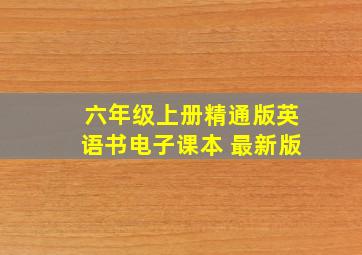 六年级上册精通版英语书电子课本 最新版